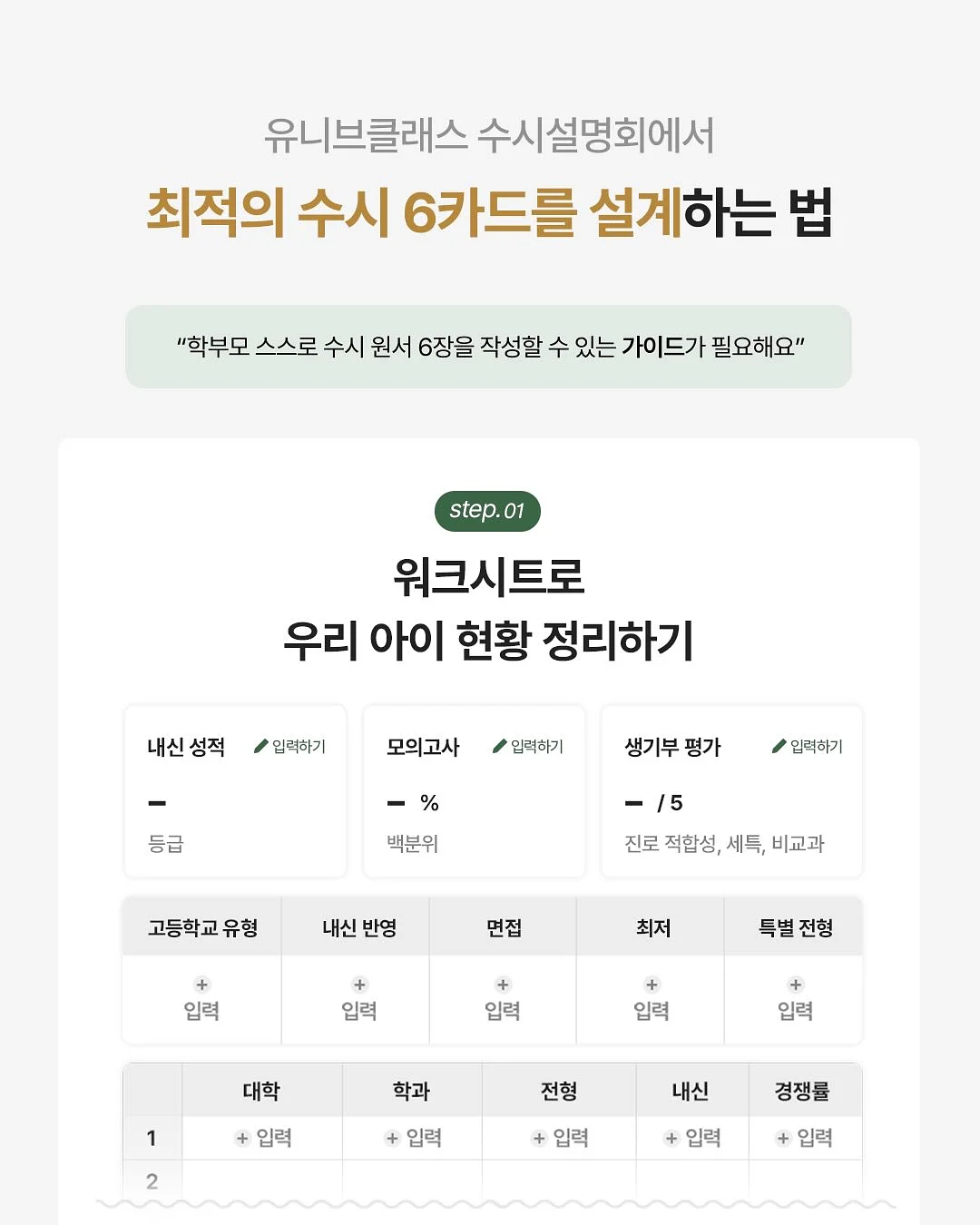 유니브클래스 수시설명회에서

최적의 수시 6카드를 설계하는 법

"학부모 스스로 수시 원서 6장을 작성할 수 있는 가이드가 필요해요"

step.01

워크시트로
우리 아이 현황 정리하기

내신 성적 입력하기
–
등급

모의고사 입력하기
– %
백분위

생기부 평가 입력하기
– / 5
진로 적합성, 세특, 비교과

| 고등학교 유형 | 내신 반영 | 면접 | 최저 | 특별 전형 |
|---|---|---|---|---|
| + 입력 | + 입력 | + 입력 | + 입력 | + 입력 |

| | 대학 | 학과 | 전형 | 내신 | 경쟁률 |
|---|---|---|---|---|---|
| 1 | + 입력 | + 입력 | + 입력 | + 입력 | + 입력 |
| 2 | | | | | |